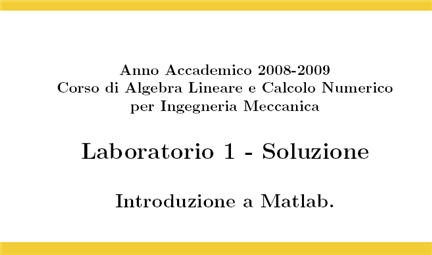 Anno Accademico 2008-2009
Corso di Algebra Lineare e Calcolo Numerico
per Ingegneria Meccanica

Laboratorio 1 - Soluzione

Introduzione a Matlab.